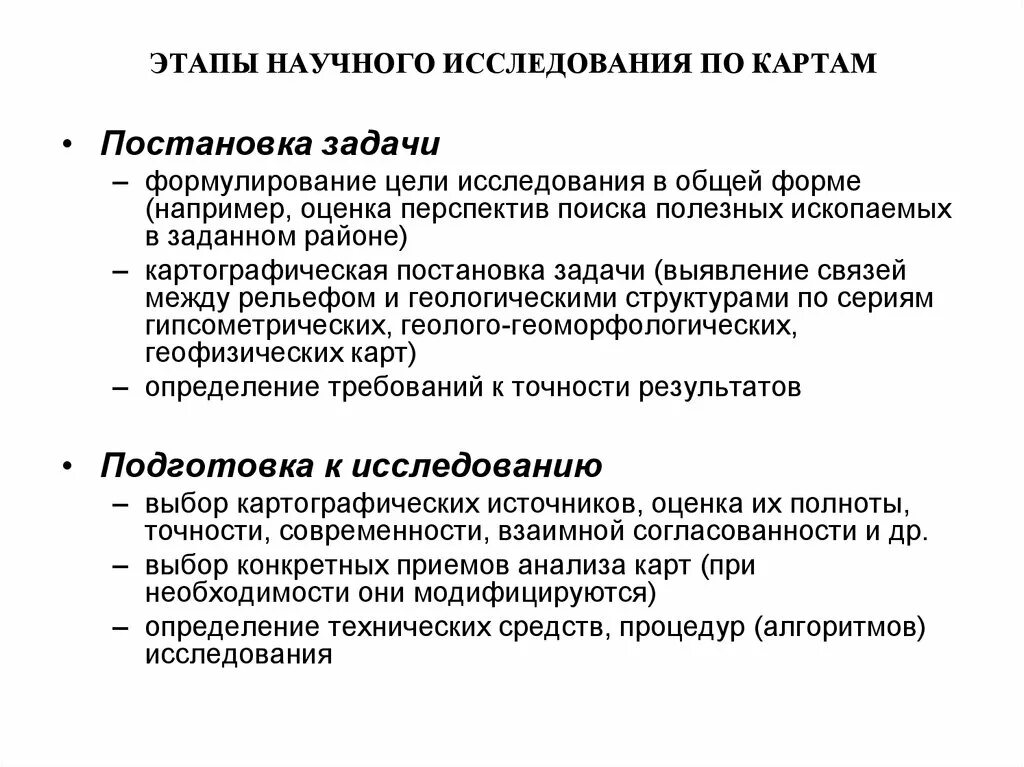 ЭТАПЫ НАУЧНОГО ИССЛЕДОВАНИЯ ПО КАРТАМ

• Постановка задачи
– формулирование цели исследования в общей форме (например, оценка перспектив поиска полезных ископаемых в заданном районе)
– картографическая постановка задачи (выявление связей между рельефом и геологическими структурами по сериям гипсометрических, геолого-геоморфологических, геофизических карт)
– определение требований к точности результатов

• Подготовка к исследованию
– выбор картографических источников, оценка их полноты, точности, современности, взаимной согласованности и др.
– выбор конкретных приемов анализа карт (при необходимости они модифицируются)
– определение технических средств, процедур (алгоритмов) исследования